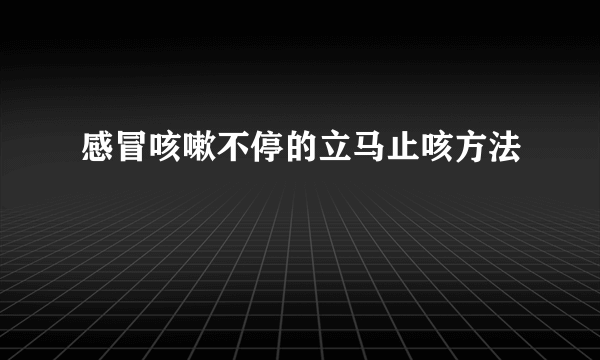 感冒咳嗽不停的立马止咳方法